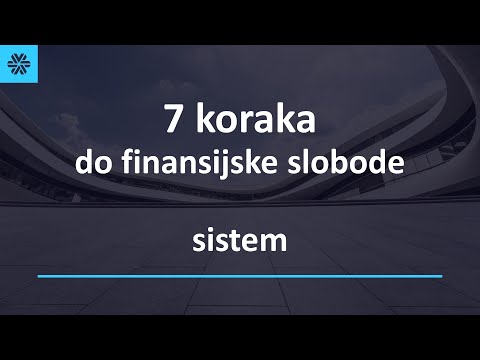 7 koraka
do finansijske slobode

sistem